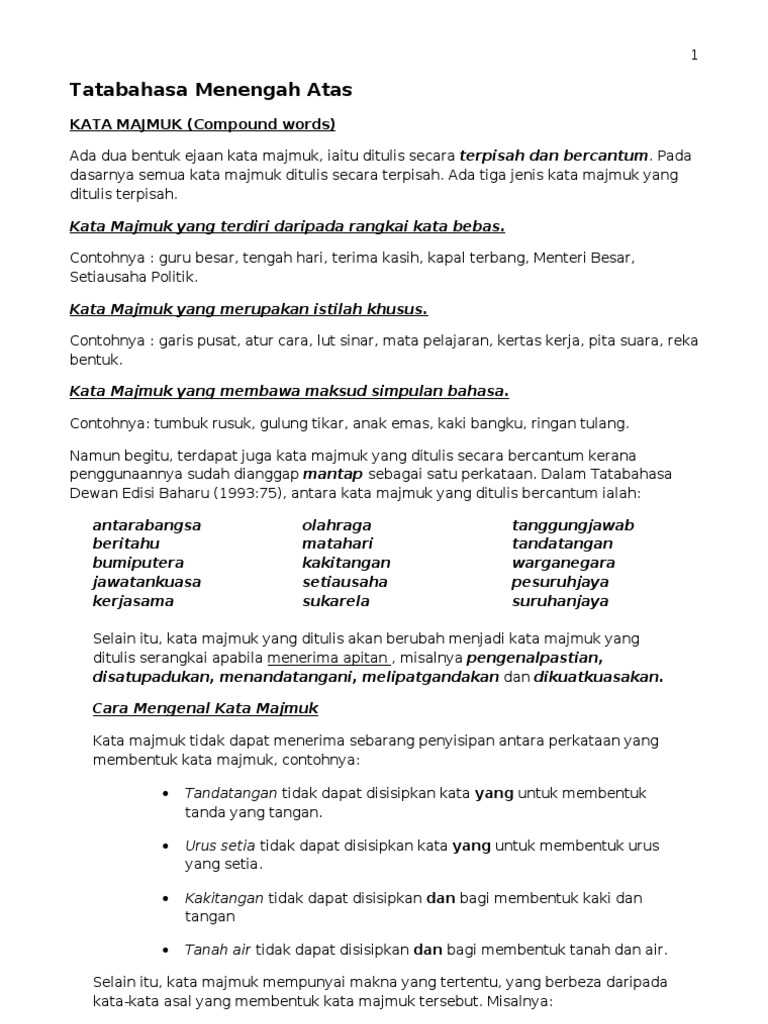 1

Tatabahasa Menengah Atas

KATA MAJMUK (Compound words)

Ada dua bentuk ejaan kata majmuk, iaitu ditulis secara terpisah dan bercantum. Pada dasarnya semua kata majmuk ditulis secara terpisah. Ada tiga jenis kata majmuk yang ditulis terpisah.

Kata Majmuk yang terdiri daripada rangkai kata bebas.

Contohnya : guru besar, tengah hari, terima kasih, kapal terbang, Menteri Besar, Setiausaha Politik.

Kata Majmuk yang merupakan istilah khusus.

Contohnya : garis pusat, atur cara, lut sinar, mata pelajaran, kertas kerja, pita suara, reka bentuk.

Kata Majmuk yang membawa maksud simpulan bahasa.

Contohnya: tumbuk rusuk, gulung tikar, anak emas, kaki bangku, ringan tulang.

Namun begitu, terdapat juga kata majmuk yang ditulis secara bercantum kerana penggunaannya sudah dianggap mantap sebagai satu perkataan. Dalam Tatabahasa Dewan Edisi Baharu (1993:75), antara kata majmuk yang ditulis bercantum ialah:

antarabangsa
beritahu
bumiputera
jawatankuasa
kerjasama

olahraga
matahari
kakitangan
setiausaha
sukarela

tanggungjawab
tandatangan
warganegara
pesuruhjaya
suruhanjaya

Selain itu, kata majmuk yang ditulis akan berubah menjadi kata majmuk yang ditulis serangkai apabila menerima apitan , misalnya pengenalpastian, disatupadukan, menandatangani, melipatgandakan dan dikuatkuasakan.

Cara Mengenal Kata Majmuk

Kata majmuk tidak dapat menerima sebarang penyisipan antara perkataan yang membentuk kata majmuk, contohnya:

• Tandatangan tidak dapat disisipkan kata yang untuk membentuk tanda yang tangan.

• Urus setia tidak dapat disisipkan kata yang untuk membentuk urus yang setia.

• Kakitangan tidak dapat disisipkan dan bagi membentuk kaki dan tangan

• Tanah air tidak dapat disisipkan dan bagi membentuk tanah dan air.

Selain itu, kata majmuk mempunyai makna yang tertentu, yang berbeza daripada kata-kata asal yang membentuk kata majmuk tersebut. Misalnya: